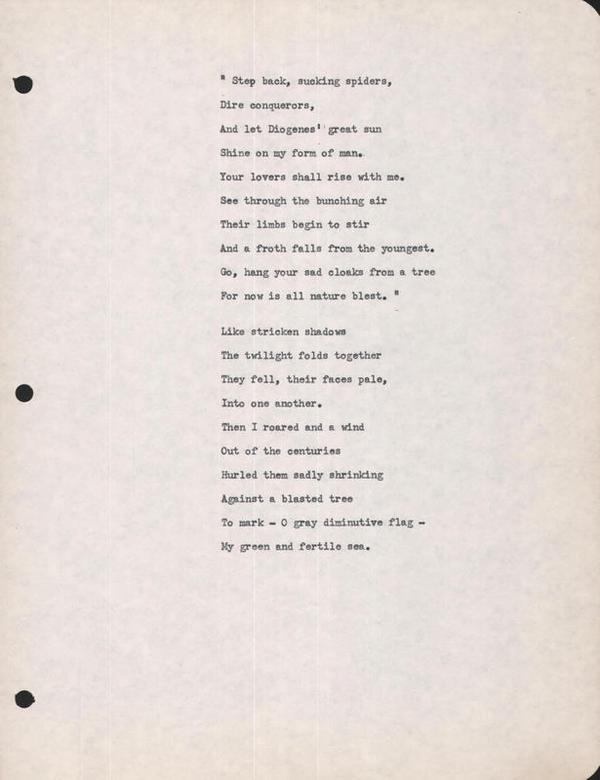 " Step back, sucking spiders,
Dire conquerors,
And let Diogenes' great sun
Shine on my form of man.
Your lovers shall rise with me.
See through the bunching air
Their limbs begin to stir
And a froth falls from the youngest.
Go, hang your sad cloaks from a tree
For now is all nature blest. "

Like stricken shadows
The twilight folds together
They fell, their faces pale,
Into one another.
Then I roared and a wind
Out of the centuries
Hurled them sadly shrinking
Against a blasted tree
To mark - O gray diminutive flag -
My green and fertile sea.